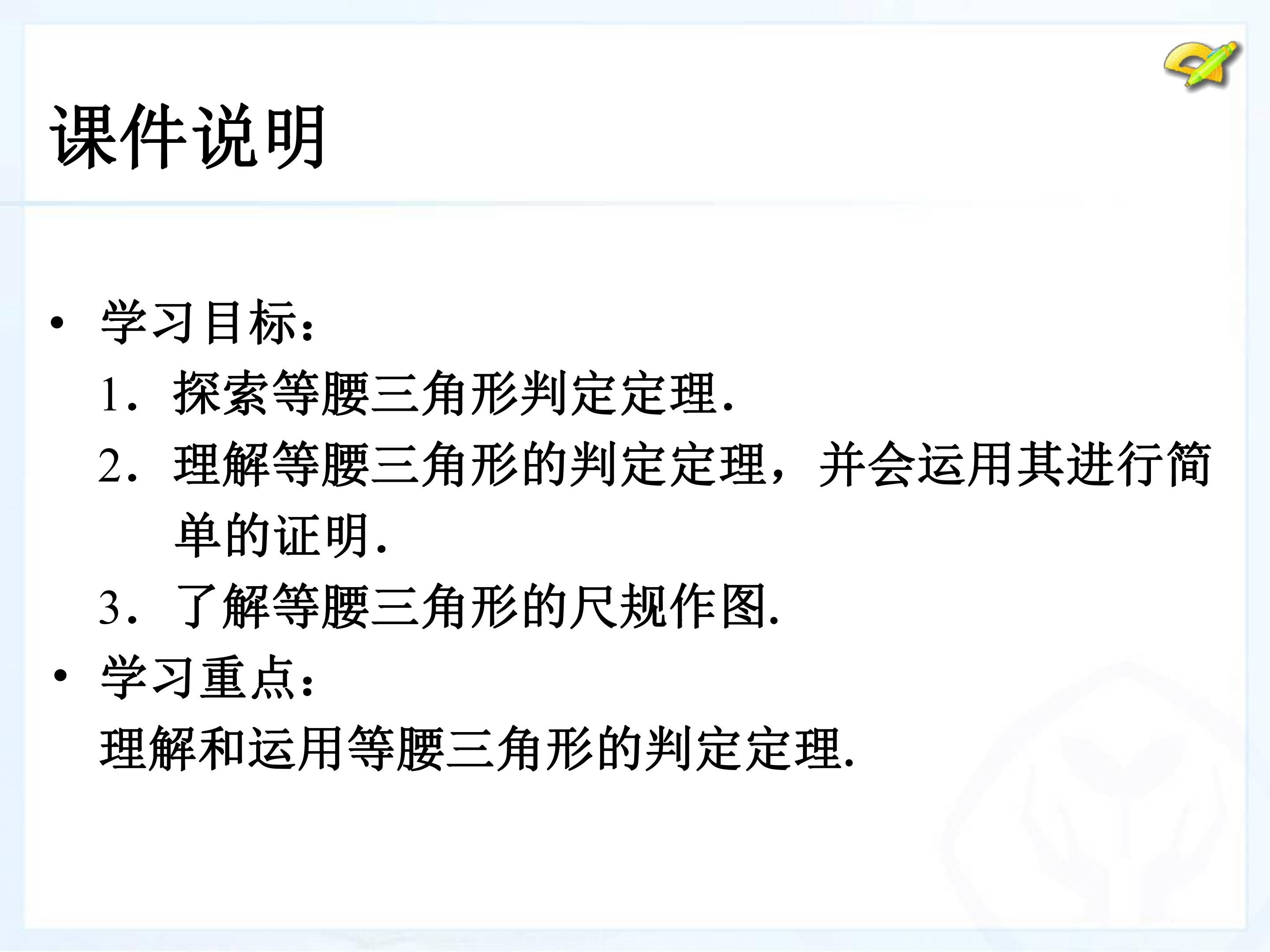 课件说明

• 学习目标：
1．探索等腰三角形判定定理.
2．理解等腰三角形的判定定理，并会运用其进行简单的证明.
3．了解等腰三角形的尺规作图.
• 学习重点：
理解和运用等腰三角形的判定定理.